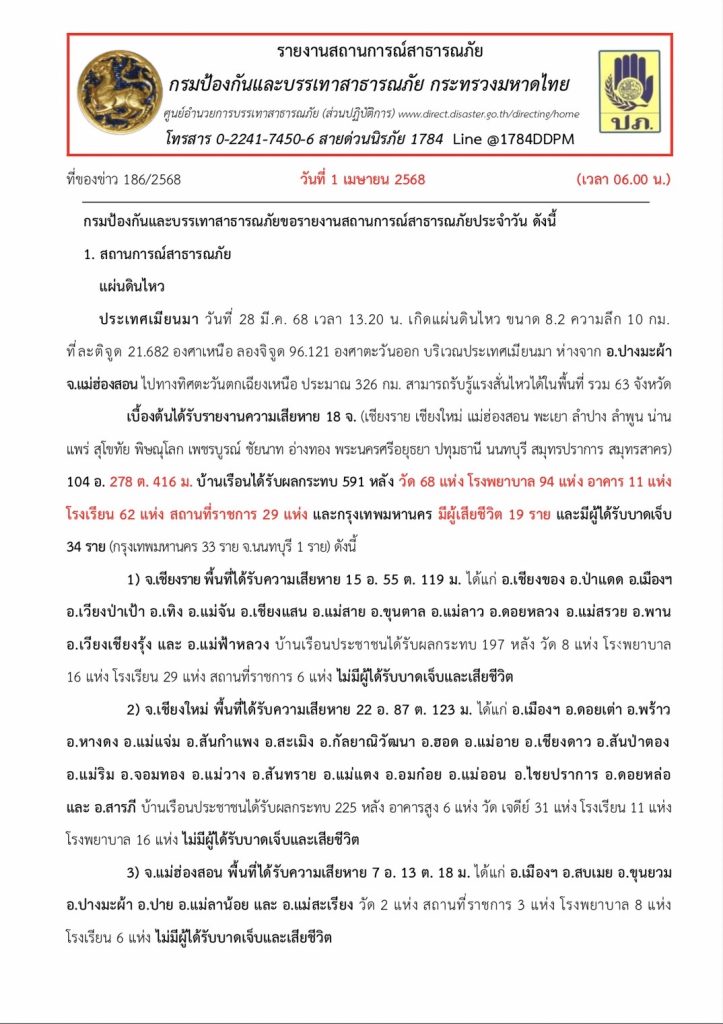 รายงานสถานการณ์สาธารณภัย

กรมป้องกันและบรรเทาสาธารณภัย กระทรวงมหาดไทย

ศูนย์อำนวยการบรรเทาสาธารณภัย (ส่วนปฏิบัติการ) www.direct.disaster.go.th/directing/home

โทรสาร 0-2241-7450-6 สายด่วนนิรภัย 1784 Line @1784DDPM

ปภ.

ที่ของข่าว 186/2568 วันที่ 1 เมษายน 2568 (เวลา 06.00 น.)

กรมป้องกันและบรรเทาสาธารณภัยขอรายงานสถานการณ์สาธารณภัยประจำวัน ดังนี้

1. สถานการณ์สาธารณภัย

แผ่นดินไหว

ประเทศเมียนมา วันที่ 28 มี.ค. 68 เวลา 13.20 น. เกิดแผ่นดินไหว ขนาด 8.2 ความลึก 10 กม. ที่ละติจูด 21.682 องศาเหนือ ลองจิจูด 96.121 องศาตะวันออก บริเวณประเทศเมียนมา ห่างจาก อ.ปางมะผ้า จ.แม่ฮ่องสอน ไปทางทิศตะวันตกเฉียงเหนือ ประมาณ 326 กม. สามารถรับรู้แรงสั่นไหวได้ในพื้นที่ รวม 63 จังหวัด

เบื้องต้นได้รับรายงานความเสียหาย 18 จ. (เชียงราย เชียงใหม่ แม่ฮ่องสอน พะเยา ลำปาง ลำพูน น่าน แพร่ สุโขทัย พิษณุโลก เพชรบูรณ์ ชัยนาท อ่างทอง พระนครศรีอยุธยา ปทุมธานี นนทบุรี สมุทรปราการ สมุทรสาคร) 104 อ. 278 ต. 416 ม. บ้านเรือนได้รับผลกระทบ 591 หลัง วัด 68 แห่ง โรงพยาบาล 94 แห่ง อาคาร 11 แห่ง โรงเรียน 62 แห่ง สถานที่ราชการ 29 แห่ง และกรุงเทพมหานคร มีผู้เสียชีวิต 19 ราย และมีผู้ได้รับบาดเจ็บ 34 ราย (กรุงเทพมหานคร 33 ราย จ.นนทบุรี 1 ราย) ดังนี้

1) จ.เชียงราย พื้นที่ได้รับความเสียหาย 15 อ. 55 ต. 119 ม. ได้แก่ อ.เชียงของ อ.ป่าแดด อ.เมืองฯ อ.เวียงป่าเป้า อ.เทิง อ.แม่จัน อ.เชียงแสน อ.แม่สาย อ.ขุนตาล อ.แม่ลาว อ.ดอยหลวง อ.แม่สรวย อ.พาน อ.เวียงเชียงรุ้ง และ อ.แม่ฟ้าหลวง บ้านเรือนประชาชนได้รับผลกระทบ 197 หลัง วัด 8 แห่ง โรงพยาบาล 16 แห่ง โรงเรียน 29 แห่ง สถานที่ราชการ 6 แห่ง ไม่มีผู้ได้รับบาดเจ็บและเสียชีวิต

2) จ.เชียงใหม่ พื้นที่ได้รับความเสียหาย 22 อ. 87 ต. 123 ม. ได้แก่ อ.เมืองฯ อ.ดอยเต่า อ.พร้าว อ.หางดง อ.แม่แจ่ม อ.สันกำแพง อ.สะเมิง อ.กัลยาณิวัฒนา อ.ฮอด อ.แม่อาย อ.เชียงดาว อ.สันป่าตอง อ.แม่ริม อ.จอมทอง อ.แม่วาง อ.สันทราย อ.แม่แตง อ.อมก๋อย อ.แม่ออน อ.ไชยปราการ อ.ดอยหล่อ และ อ.สารภี บ้านเรือนประชาชนได้รับผลกระทบ 225 หลัง อาคารสูง 6 แห่ง วัด เจดีย์ 31 แห่ง โรงเรียน 11 แห่ง โรงพยาบาล 16 แห่ง ไม่มีผู้ได้รับบาดเจ็บและเสียชีวิต

3) จ.แม่ฮ่องสอน พื้นที่ได้รับความเสียหาย 7 อ. 13 ต. 18 ม. ได้แก่ อ.เมืองฯ อ.สบเมย อ.ขุนยวม อ.ปางมะผ้า อ.ปาย อ.แม่ลาน้อย และ อ.แม่สะเรียง วัด 2 แห่ง สถานที่ราชการ 3 แห่ง โรงพยาบาล 8 แห่ง โรงเรียน 6 แห่ง ไม่มีผู้ได้รับบาดเจ็บและเสียชีวิต